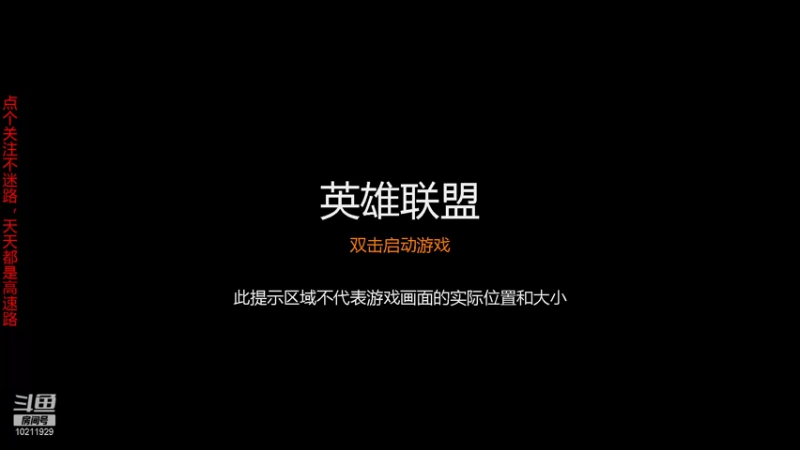 点个关注不迷路，天天都是高速路

英雄联盟

双击启动游戏

此提示区域不代表游戏画面的实际位置和大小

斗鱼
房间号
10211929